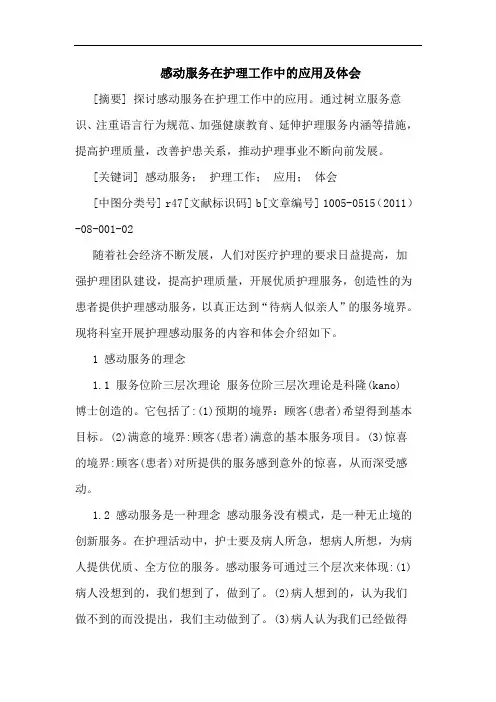 感动服务在护理工作中的应用及体会

[摘要] 探讨感动服务在护理工作中的应用。通过树立服务意识、注重语言行为规范、加强健康教育、延伸护理服务内涵等措施，提高护理质量，改善护患关系，推动护理事业不断向前发展。

[关键词] 感动服务； 护理工作； 应用； 体会

[中图分类号] r47[文献标识码] b[文章编号] 1005-0515（2011）-08-001-02

随着社会经济不断发展，人们对医疗护理的要求日益提高，加强护理团队建设，提高护理质量，开展优质护理服务，创造性的为患者提供护理感动服务，以真正达到“待病人似亲人”的服务境界。现将科室开展护理感动服务的内容和体会介绍如下。

1 感动服务的理念

1.1 服务位阶三层次理论 服务位阶三层次理论是科隆(kano)博士创造的。它包括了:(1)预期的境界：顾客(患者)希望得到基本目标。(2)满意的境界:顾客(患者)满意的基本服务项目。(3)惊喜的境界:顾客(患者)对所提供的服务感到意外的惊喜，从而深受感动。

1.2 感动服务是一种理念 感动服务没有模式，是一种无止境的创新服务。在护理活动中，护士要及病人所急，想病人所想，为病人提供优质、全方位的服务。感动服务可通过三个层次来体现:(1)病人没想到的，我们想到了，做到了。(2)病人想到的，认为我们做不到的而没提出，我们主动做到了。(3)病人认为我们已经做得